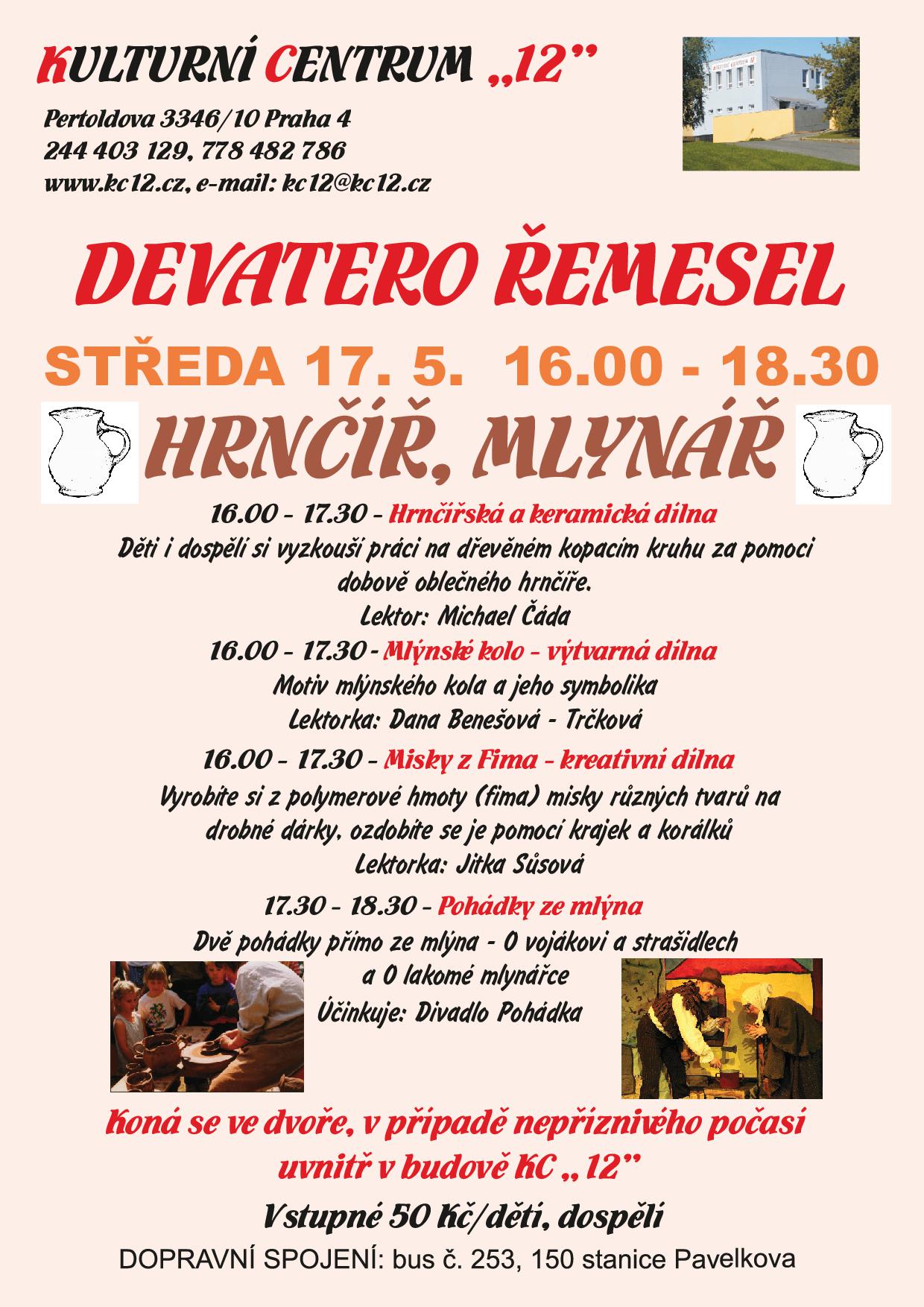 KULTURNÍ CENTRUM „12"

Pertoldova 3346/10 Praha 4
244 403 129, 778 482 786
www.kc12.cz, e-mail: kc12@kc12.cz

DEVATERO ŘEMESEL

STŘEDA 17. 5. 16.00 - 18.30

HRNČÍŘ, MLYNÁŘ

16.00 - 17.30 - Hrnčířská a keramická dílna
Děti i dospělí si vyzkouší práci na dřevěném kopacím kruhu za pomoci dobově oblečného hrnčíře.
Lektor: Michael Čáda

16.00 - 17.30 - Mlýnské kolo - výtvarná dílna
Motiv mlýnského kola a jeho symbolika
Lektorka: Dana Benešová - Trčková

16.00 - 17.30 - Misky z Fima - kreativní dílna
Vyrobíte si z polymerové hmoty (fima) misky různých tvarů na drobné dárky, ozdobíte se je pomocí krajek a korálků
Lektorka: Jitka Sůsová

17.30 - 18.30 - Pohádky ze mlýna
Dvě pohádky přímo ze mlýna - O vojákovi a strašidlech a O lakomé mlynářce
Účinkuje: Divadlo Pohádka

Koná se ve dvoře, v případě nepříznivého počasí uvnitř v budově KC „12"

Vstupné 50 Kč/děti, dospělí

DOPRAVNÍ SPOJENÍ: bus č. 253, 150 stanice Pavelkova